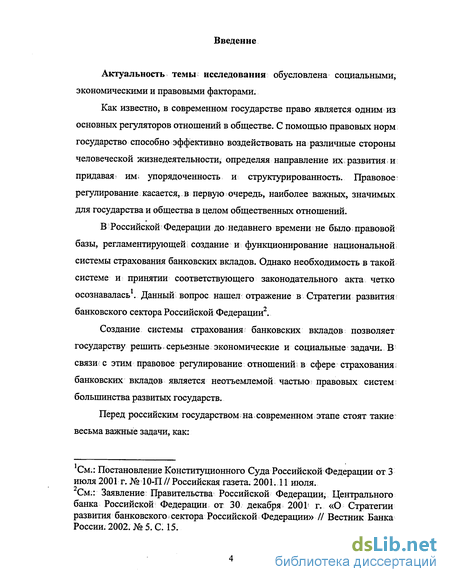 Введение

Актуальность темы исследования обусловлена социальными, экономическими и правовыми факторами.

Как известно, в современном государстве право является одним из основных регуляторов отношений в обществе. С помощью правовых норм государство способно эффективно воздействовать на различные стороны человеческой жизнедеятельности, определяя направление их развития и придавая им упорядоченность и структурированность. Правовое регулирование касается, в первую очередь, наиболее важных, значимых для государства и общества в целом общественных отношений.

В Российской Федерации до недавнего времени не было правовой базы, регламентирующей создание и функционирование национальной системы страхования банковских вкладов. Однако необходимость в такой системе и принятии соответствующего законодательного акта четко осознавалась$^1$. Данный вопрос нашел отражение в Стратегии развития банковского сектора Российской Федерации$^2$.

Создание системы страхования банковских вкладов позволяет государству решить серьезные экономические и социальные задачи. В связи с этим правовое регулирование отношений в сфере страхования банковских вкладов является неотъемлемой частью правовых систем большинства развитых государств.

Перед российским государством на современном этапе стоят такие весьма важные задачи, как:

$^1$См.: Постановление Конституционного Суда Российской Федерации от 3 июля 2001 г. № 10-П // Российская газета. 2001. 11 июля.
$^2$См.: Заявление Правительства Российской Федерации, Центрального банка Российской Федерации от 30 декабря 2001 г. «О Стратегии развития банковского сектора Российской Федерации» // Вестник Банка России. 2002. № 5. С. 15.

4

dsLib.net
библиотека диссертаций